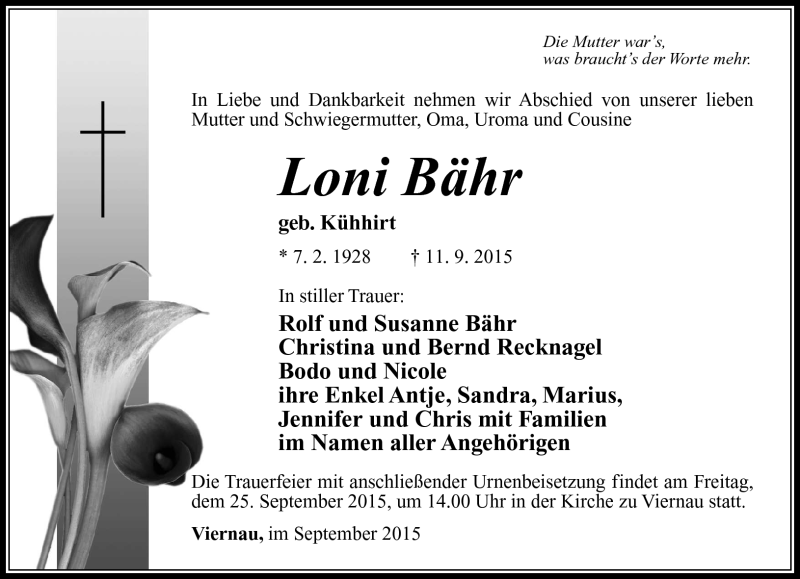 Die Mutter war's,
was braucht's der Worte mehr.

In Liebe und Dankbarkeit nehmen wir Abschied von unserer lieben Mutter und Schwiegermutter, Oma, Uroma und Cousine

Loni Bähr

geb. Kühhirt

* 7. 2. 1928 † 11. 9. 2015

In stiller Trauer:

Rolf und Susanne Bähr
Christina und Bernd Recknagel
Bodo und Nicole
ihre Enkel Antje, Sandra, Marius,
Jennifer und Chris mit Familien
im Namen aller Angehörigen

Die Trauerfeier mit anschließender Urnenbeisetzung findet am Freitag, dem 25. September 2015, um 14.00 Uhr in der Kirche zu Viernau statt.

Viernau, im September 2015